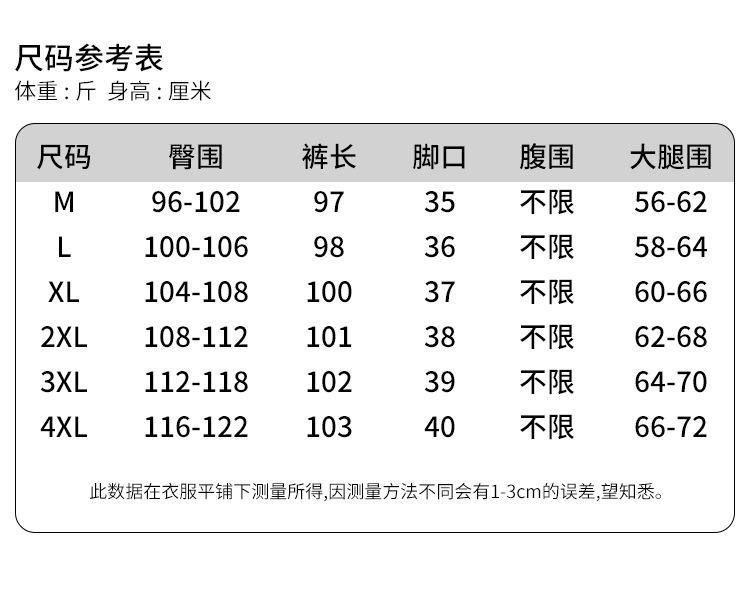 尺码参考表
体重:斤 身高:厘米

| 尺码 | 臀围 | 裤长 | 脚口 | 腹围 | 大腿围 |
|---|---|---|---|---|---|
| M | 96-102 | 97 | 35 | 不限 | 56-62 |
| L | 100-106 | 98 | 36 | 不限 | 58-64 |
| XL | 104-108 | 100 | 37 | 不限 | 60-66 |
| 2XL | 108-112 | 101 | 38 | 不限 | 62-68 |
| 3XL | 112-118 | 102 | 39 | 不限 | 64-70 |
| 4XL | 116-122 | 103 | 40 | 不限 | 66-72 |

此数据在衣服平铺下测量所得,因测量方法不同会有1-3cm的误差,望知悉。